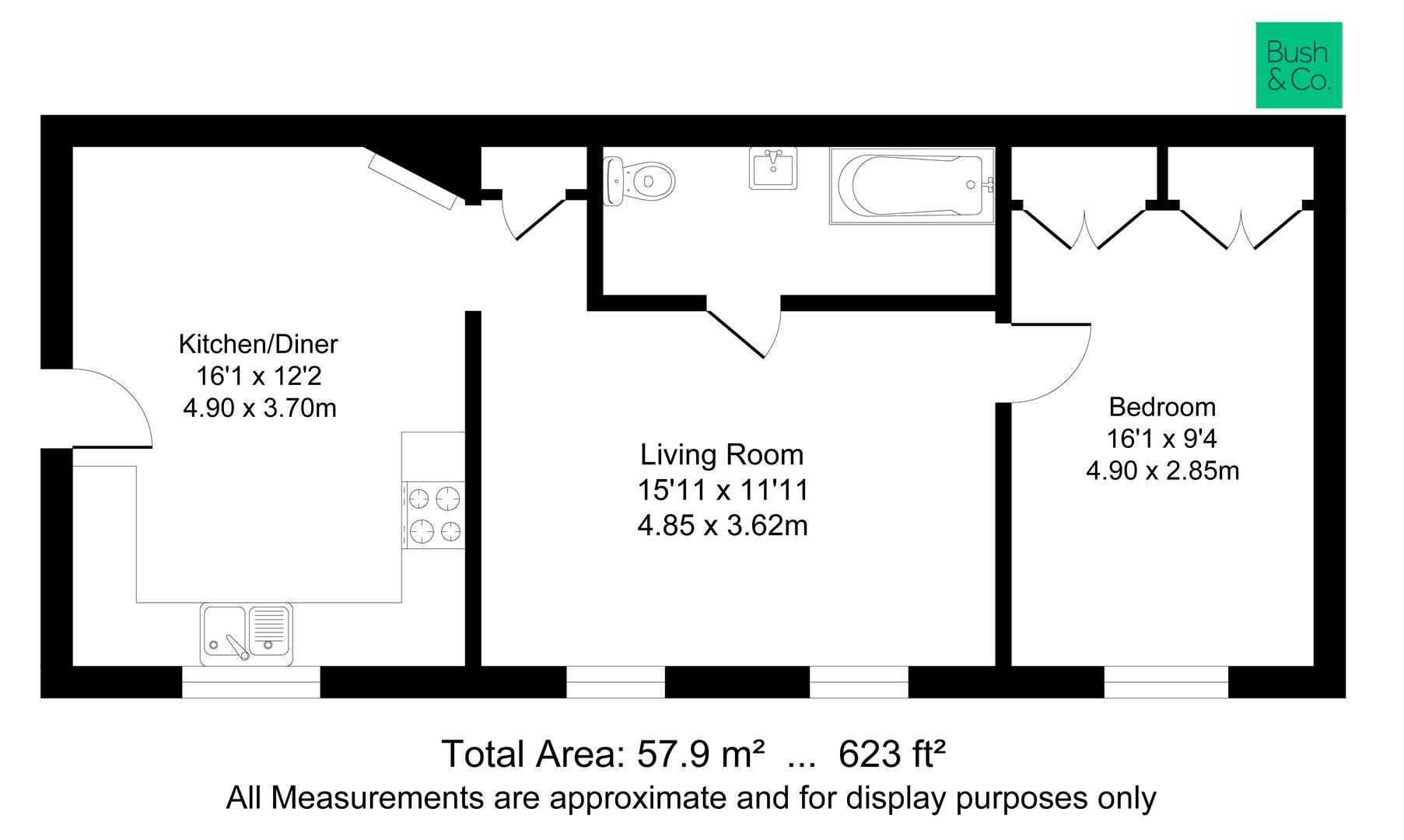 Bush & Co.

Kitchen/Diner
16'1 x 12'2
4.90 x 3.70m

Living Room
15'11 x 11'11
4.85 x 3.62m

Bedroom
16'1 x 9'4
4.90 x 2.85m

Total Area: 57.9 m² ... 623 ft²
All Measurements are approximate and for display purposes only